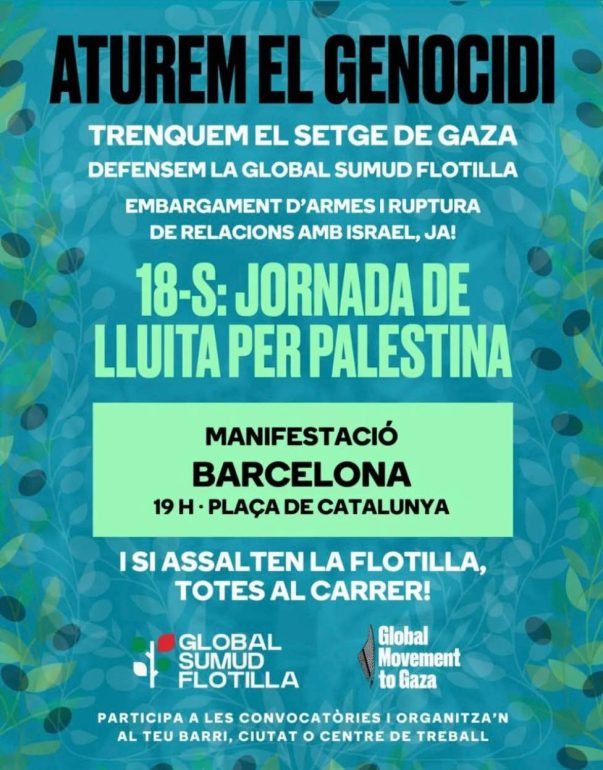 ATUREM EL GENOCIDI

TRENQUEM EL SETGE DE GAZA

DEFENSEM LA GLOBAL SUMUD FLOTILLA

EMBARGAMENT D'ARMES I RUPTURA DE RELACIONS AMB ISRAEL, JA!

18-S: JORNADA DE LLUITA PER PALESTINA

MANIFESTACIÓ
BARCELONA
19 H · PLAÇA DE CATALUNYA

I SI ASSALTEN LA FLOTILLA, TOTES AL CARRER!

GLOBAL
SUMUD
FLOTILLA

Global
Movement
to Gaza

PARTICIPA A LES CONVOCATÒRIES I ORGANITZA'N AL TEU BARRI, CIUTAT O CENTRE DE TREBALL